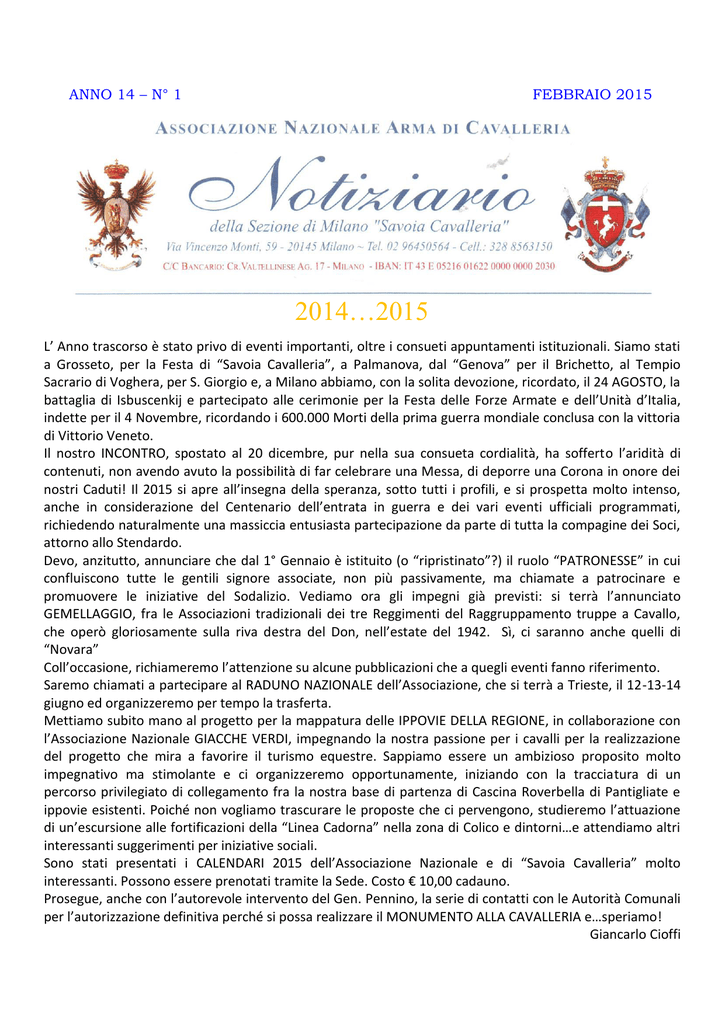 ANNO 14 – N° 1

FEBBRAIO 2015

ASSOCIAZIONE NAZIONALE ARMA DI CAVALLERIA

Notiziario

della Sezione di Milano "Savoia Cavalleria"

Via Vincenzo Monti, 59 - 20145 Milano ~ Tel. 02 96450564 - Cell.: 328 8563150

C/C BANCARIO: CR.VALTELLINESE AG. 17 - MILANO - IBAN: IT 43 E 05216 01622 0000 0000 2030

2014…2015

L' Anno trascorso è stato privo di eventi importanti, oltre i consueti appuntamenti istituzionali. Siamo stati a Grosseto, per la Festa di "Savoia Cavalleria", a Palmanova, dal "Genova" per il Brichetto, al Tempio Sacrario di Voghera, per S. Giorgio e, a Milano abbiamo, con la solita devozione, ricordato, il 24 AGOSTO, la battaglia di Isbuscenkij e partecipato alle cerimonie per la Festa delle Forze Armate e dell'Unità d'Italia, indette per il 4 Novembre, ricordando i 600.000 Morti della prima guerra mondiale conclusa con la vittoria di Vittorio Veneto.
Il nostro INCONTRO, spostato al 20 dicembre, pur nella sua consueta cordialità, ha sofferto l'aridità di contenuti, non avendo avuto la possibilità di far celebrare una Messa, di deporre una Corona in onore dei nostri Caduti! Il 2015 si apre all'insegna della speranza, sotto tutti i profili, e si prospetta molto intenso, anche in considerazione del Centenario dell'entrata in guerra e dei vari eventi ufficiali programmati, richiedendo naturalmente una massiccia entusiasta partecipazione da parte di tutta la compagine dei Soci, attorno allo Stendardo.
Devo, anzitutto, annunciare che dal 1° Gennaio è istituito (o "ripristinato"?) il ruolo "PATRONESSE" in cui confluiscono tutte le gentili signore associate, non più passivamente, ma chiamate a patrocinare e promuovere le iniziative del Sodalizio. Vediamo ora gli impegni già previsti: si terrà l'annunciato GEMELLAGGIO, fra le Associazioni tradizionali dei tre Reggimenti del Raggruppamento truppe a Cavallo, che operò gloriosamente sulla riva destra del Don, nell'estate del 1942. Sì, ci saranno anche quelli di "Novara"
Coll'occasione, richiameremo l'attenzione su alcune pubblicazioni che a quegli eventi fanno riferimento.
Saremo chiamati a partecipare al RADUNO NAZIONALE dell'Associazione, che si terrà a Trieste, il 12-13-14 giugno ed organizzeremo per tempo la trasferta.
Mettiamo subito mano al progetto per la mappatura delle IPPOVIE DELLA REGIONE, in collaborazione con l'Associazione Nazionale GIACCHE VERDI, impegnando la nostra passione per i cavalli per la realizzazione del progetto che mira a favorire il turismo equestre. Sappiamo essere un ambizioso proposito molto impegnativo ma stimolante e ci organizzeremo opportunamente, iniziando con la tracciatura di un percorso privilegiato di collegamento fra la nostra base di partenza di Cascina Roverbella di Pantigliate e ippovie esistenti. Poiché non vogliamo trascurare le proposte che ci pervengono, studieremo l'attuazione di un'escursione alle fortificazioni della "Linea Cadorna" nella zona di Colico e dintorni…e attendiamo altri interessanti suggerimenti per iniziative sociali.
Sono stati presentati i CALENDARI 2015 dell'Associazione Nazionale e di "Savoia Cavalleria" molto interessanti. Possono essere prenotati tramite la Sede. Costo € 10,00 cadauno.
Prosegue, anche con l'autorevole intervento del Gen. Pennino, la serie di contatti con le Autorità Comunali per l'autorizzazione definitiva perché si possa realizzare il MONUMENTO ALLA CAVALLERIA e…speriamo!

Giancarlo Cioffi